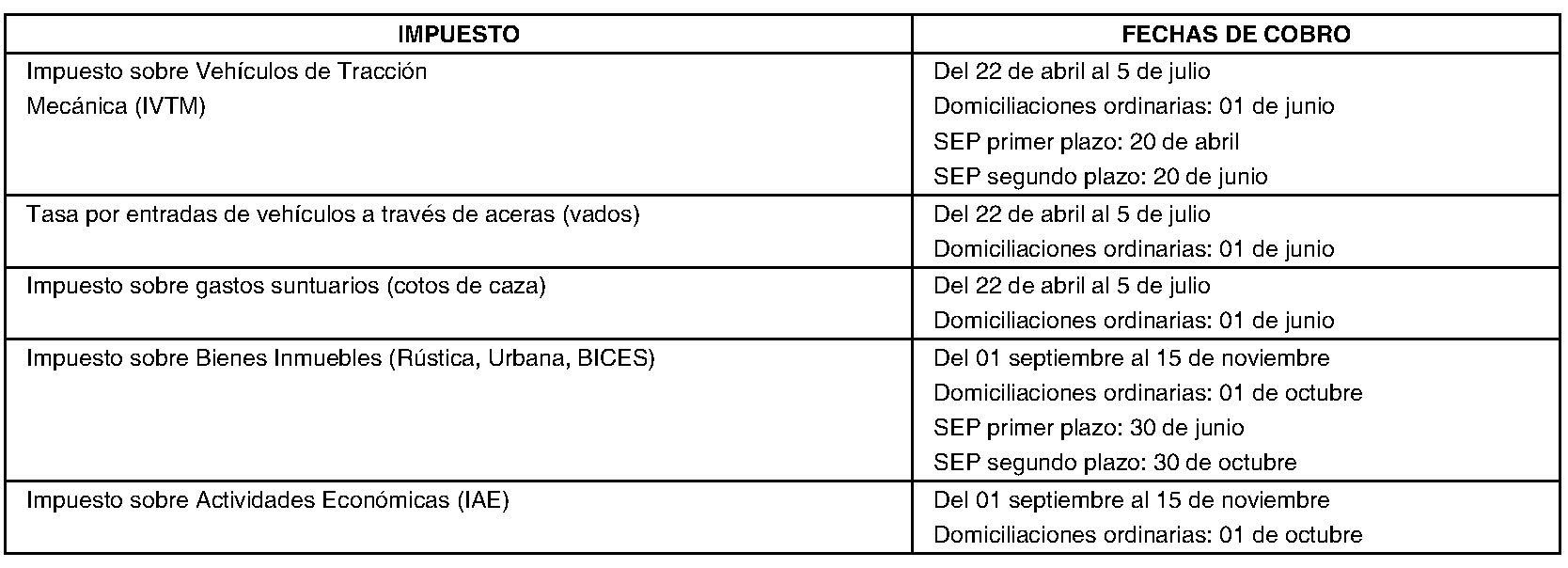 | IMPUESTO | FECHAS DE COBRO |
|---|---|
| Impuesto sobre Vehículos de Tracción Mecánica (IVTM) | Del 22 de abril al 5 de julio Domiciliaciones ordinarias: 01 de junio SEP primer plazo: 20 de abril SEP segundo plazo: 20 de junio |
| Tasa por entradas de vehículos a través de aceras (vados) | Del 22 de abril al 5 de julio Domiciliaciones ordinarias: 01 de junio |
| Impuesto sobre gastos suntuarios (cotos de caza) | Del 22 de abril al 5 de julio Domiciliaciones ordinarias: 01 de junio |
| Impuesto sobre Bienes Inmuebles (Rústica, Urbana, BICES) | Del 01 septiembre al 15 de noviembre Domiciliaciones ordinarias: 01 de octubre SEP primer plazo: 30 de junio SEP segundo plazo: 30 de octubre |
| Impuesto sobre Actividades Económicas (IAE) | Del 01 septiembre al 15 de noviembre Domiciliaciones ordinarias: 01 de octubre |